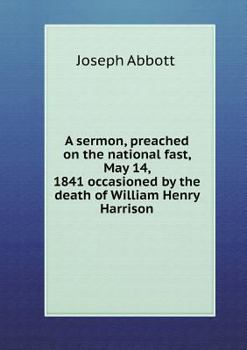 Joseph Abbott

A sermon, preached on the national fast, May 14, 1841 occasioned by the death of William Henry Harrison